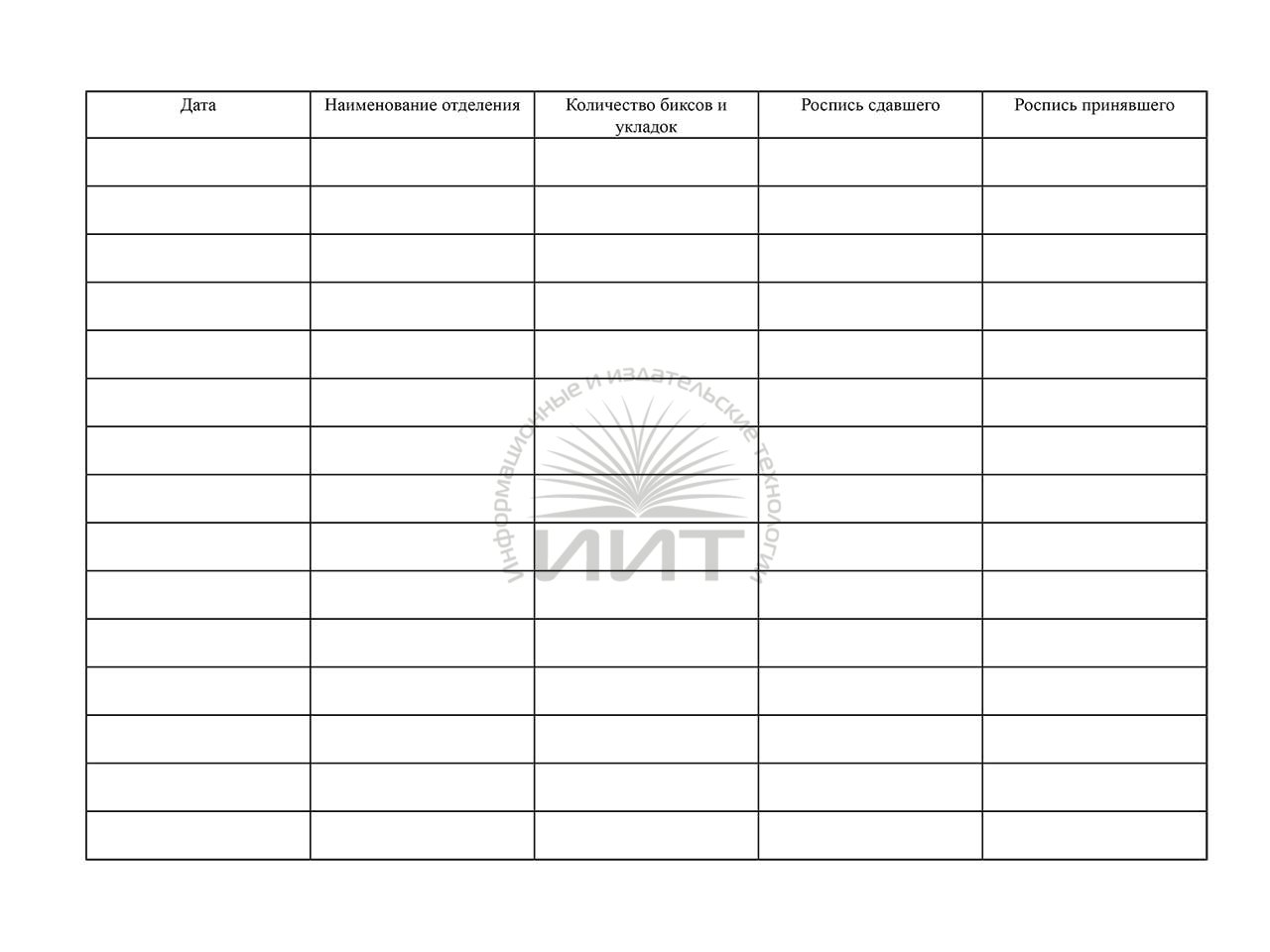 | Дата | Наименование отделения | Количество биксов и укладок | Роспись сдавшего | Роспись принявшего |
|---|---|---|---|---|
| | | | | |
| | | | | |
| | | | | |
| | | | | |
| | | | | |
| | | | | |
| | | | | |
| | | | | |
| | | | | |
| | | | | |
| | | | | |
| | | | | |
| | | | | |
| | | | | |
| | | | | |

Информационные и издательские технологии
ИИТ